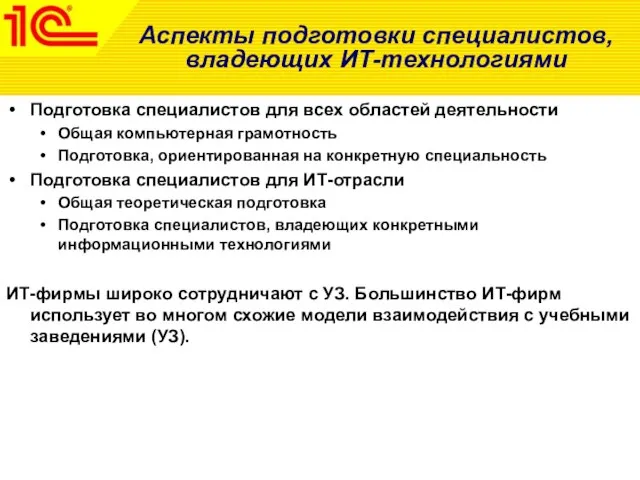 1С

Аспекты подготовки специалистов, владеющих ИТ-технологиями

• Подготовка специалистов для всех областей деятельности
  • Общая компьютерная грамотность
  • Подготовка, ориентированная на конкретную специальность
• Подготовка специалистов для ИТ-отрасли
  • Общая теоретическая подготовка
  • Подготовка специалистов, владеющих конкретными информационными технологиями

ИТ-фирмы широко сотрудничают с УЗ. Большинство ИТ-фирм использует во многом схожие модели взаимодействия с учебными заведениями (УЗ).